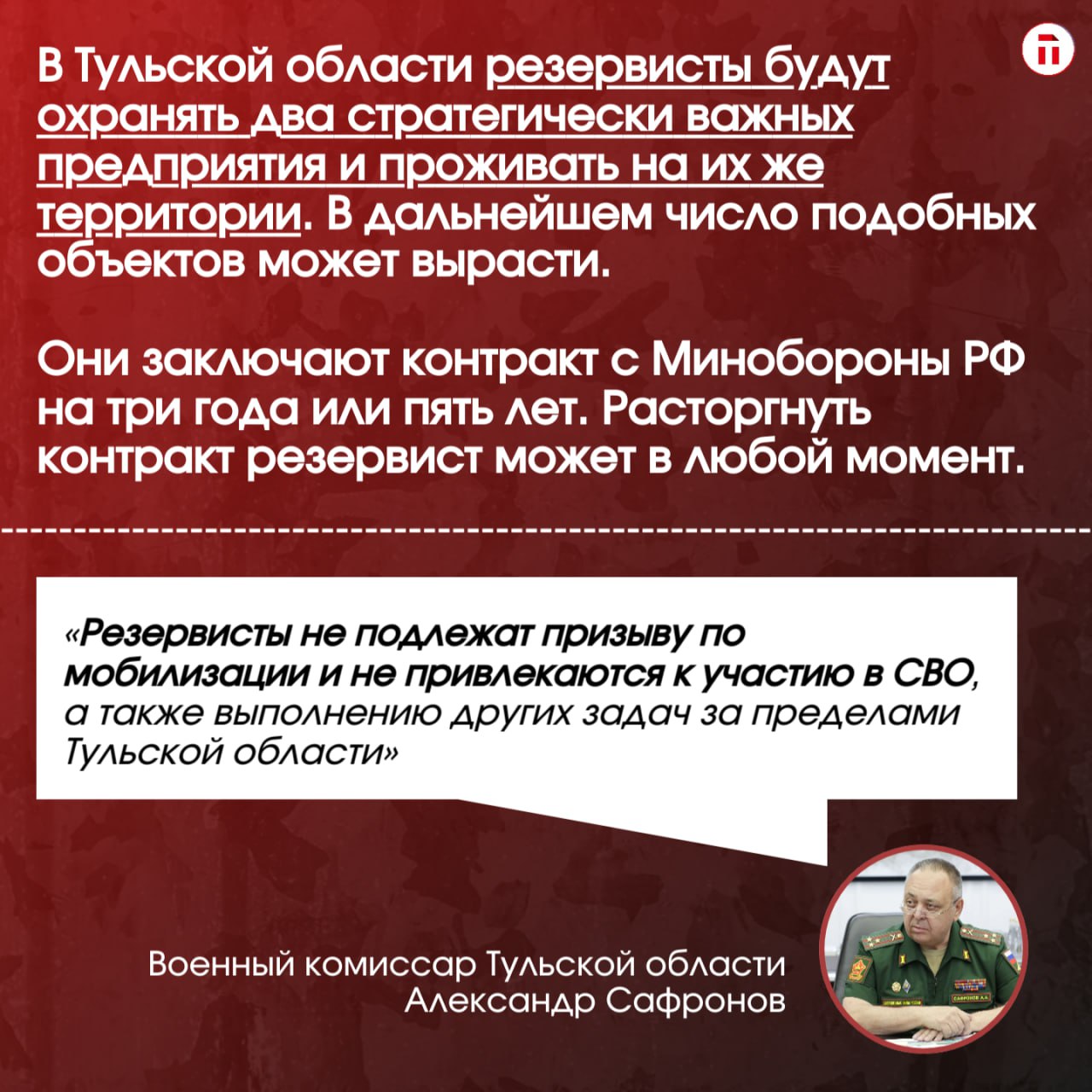 В Тульской области резервисты будут охранять два стратегически важных предприятия и проживать на их же территории. В дальнейшем число подобных объектов может вырасти.

Они заключают контракт с Минобороны РФ на три года или пять лет. Расторгнуть контракт резервист может в любой момент.

«Резервисты не подлежат призыву по мобилизации и не привлекаются к участию в СВО, а также выполнению других задач за пределами Тульской области»

Военный комиссар Тульской области
Александр Сафронов